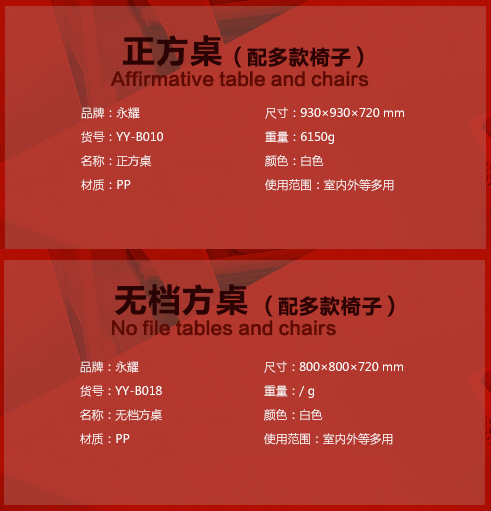 正方桌（配多款椅子）
Affirmative table and chairs

品牌：永耀
货号：YY-B010
名称：正方桌
材质：PP

尺寸：930×930×720 mm
重量：6150g
颜色：白色
使用范围：室内外等多用

无档方桌（配多款椅子）
No file tables and chairs

品牌：永耀
货号：YY-B018
名称：无档方桌
材质：PP

尺寸：800×800×720 mm
重量：/ g
颜色：白色
使用范围：室内外等多用